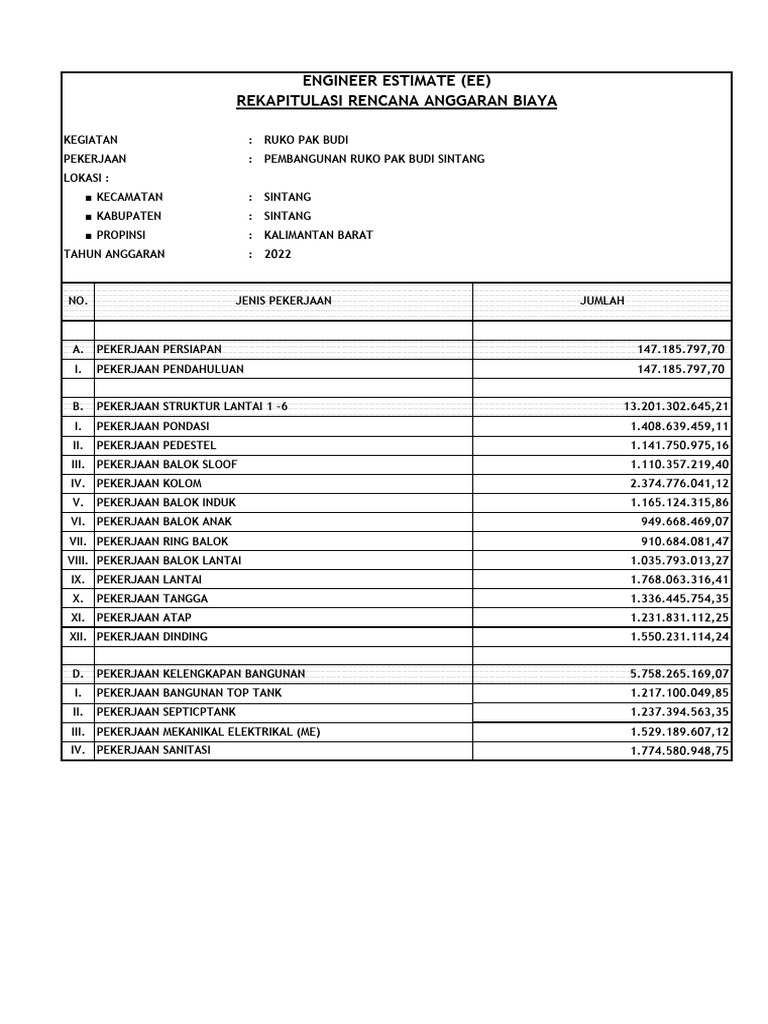 ENGINEER ESTIMATE (EE)
REKAPITULASI RENCANA ANGGARAN BIAYA

KEGIATAN : RUKO PAK BUDI
PEKERJAAN : PEMBANGUNAN RUKO PAK BUDI SINTANG
LOKASI :
■ KECAMATAN : SINTANG
■ KABUPATEN : SINTANG
■ PROPINSI : KALIMANTAN BARAT
TAHUN ANGGARAN : 2022

| NO. | JENIS PEKERJAAN | JUMLAH |
|---|---|---|
| | | |
| A. | PEKERJAAN PERSIAPAN | 147.185.797,70 |
| I. | PEKERJAAN PENDAHULUAN | 147.185.797,70 |
| | | |
| B. | PEKERJAAN STRUKTUR LANTAI 1 -6 | 13.201.302.645,21 |
| I. | PEKERJAAN PONDASI | 1.408.639.459,11 |
| II. | PEKERJAAN PEDESTEL | 1.141.750.975,16 |
| III. | PEKERJAAN BALOK SLOOF | 1.110.357.219,40 |
| IV. | PEKERJAAN KOLOM | 2.374.776.041,12 |
| V. | PEKERJAAN BALOK INDUK | 1.165.124.315,86 |
| VI. | PEKERJAAN BALOK ANAK | 949.668.469,07 |
| VII. | PEKERJAAN RING BALOK | 910.684.081,47 |
| VIII. | PEKERJAAN BALOK LANTAI | 1.035.793.013,27 |
| IX. | PEKERJAAN LANTAI | 1.768.063.316,41 |
| X. | PEKERJAAN TANGGA | 1.336.445.754,35 |
| XI. | PEKERJAAN ATAP | 1.231.831.112,25 |
| XII. | PEKERJAAN DINDING | 1.550.231.114,24 |
| | | |
| D. | PEKERJAAN KELENGKAPAN BANGUNAN | 5.758.265.169,07 |
| I. | PEKERJAAN BANGUNAN TOP TANK | 1.217.100.049,85 |
| II. | PEKERJAAN SEPTICPTANK | 1.237.394.563,35 |
| III. | PEKERJAAN MEKANIKAL ELEKTRIKAL (ME) | 1.529.189.607,12 |
| IV. | PEKERJAAN SANITASI | 1.774.580.948,75 |